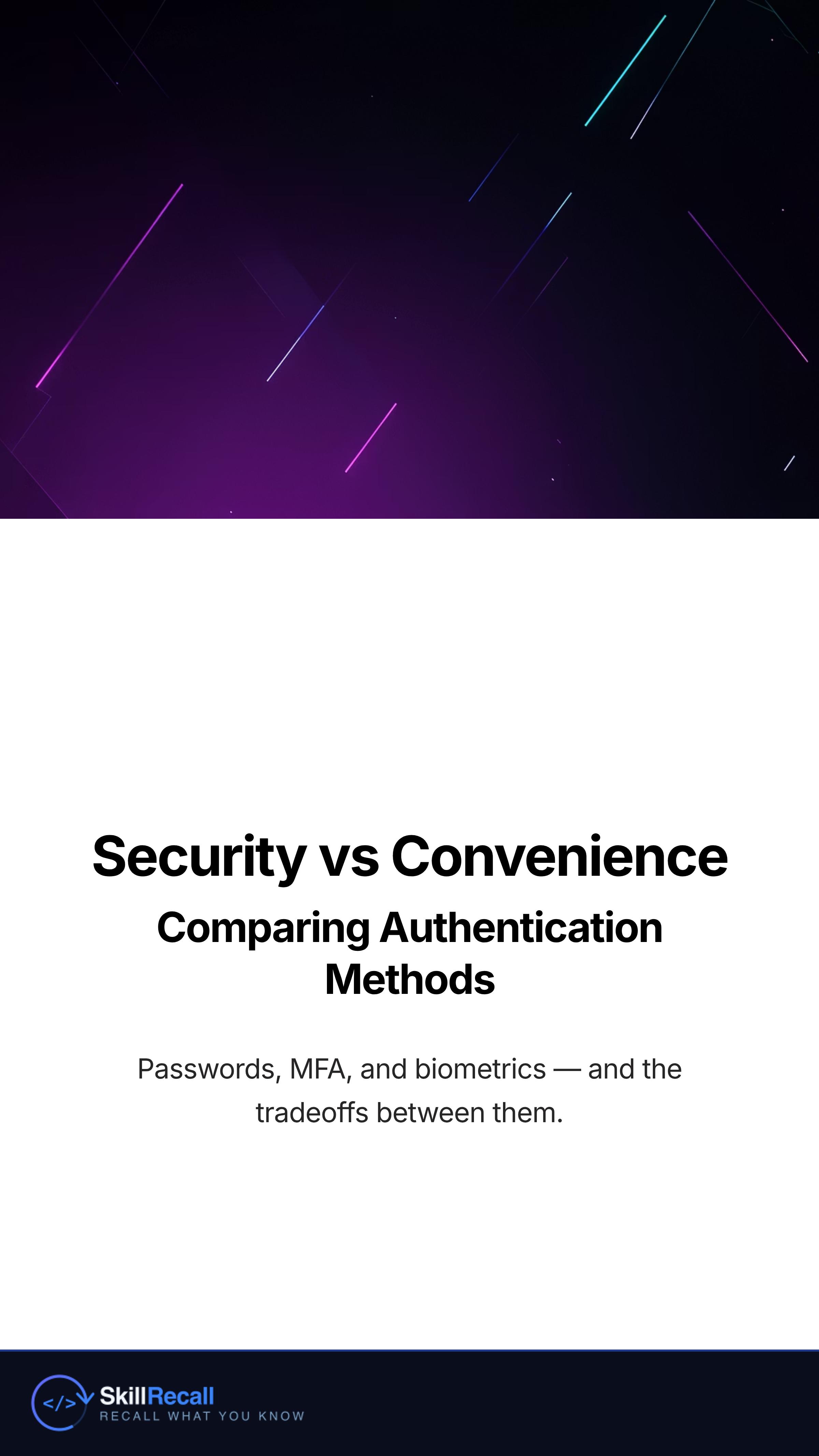 Security vs Convenience

Comparing Authentication Methods

Passwords, MFA, and biometrics — and the tradeoffs between them.

</> SkillRecall
RECALL WHAT YOU KNOW